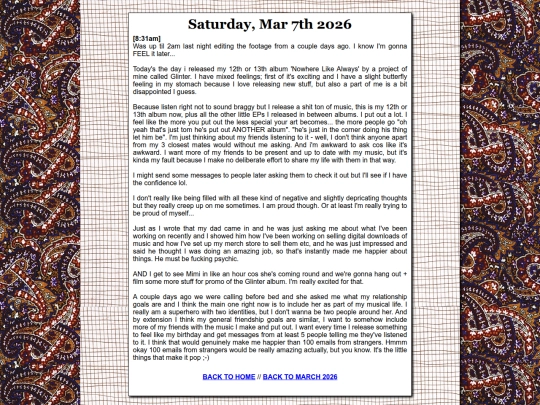 Saturday, Mar 7th 2026

[8:31am]
Was up til 2am last night editing the footage from a couple days ago. I know I'm gonna FEEL it later...

Today's the day i released my 12th or 13th album 'Nowhere Like Always' by a project of mine called Glinter. I have mixed feelings; first of it's exciting and I have a slight butterfly feeling in my stomach because I love releasing new stuff, but also a part of me is a bit disappointed I guess.

Because listen right not to sound braggy but I release a shit ton of music, this is my 12th or 13th album now, plus all the other little EPs I released in between albums. I put out a lot. I feel like the more you put out the less special your art becomes... the more people go "oh yeah that's just tom he's put out ANOTHER album". "he's just in the corner doing his thing let him be". I'm just thinking about my friends listening to it - well, I don't think anyone apart from my 3 closest mates would without me asking. And I'm awkward to ask cos like it's awkward. I want more of my friends to be present and up to date with my music, but it's kinda my fault because I make no deliberate effort to share my life with them in that way.

I might send some messages to people later asking them to check it out but I'll see if I have the confidence lol.

I don't really like being filled with all these kind of negative and slightly depricating thoughts but they really creep up on me sometimes. I am proud though. Or at least I'm really trying to be proud of myself...

Just as I wrote that my dad came in and he was just asking me about what I've been working on recently and I showed him how I've been working on selling digital downloads of music and how I've set up my merch store to sell them etc, and he was just impressed and said he thought I was doing an amazing job, so that's instantly made me happier about things. He must be fucking psychic.

AND I get to see Mimi in like an hour cos she's coming round and we're gonna hang out + film some more stuff for promo of the Glinter album. I'm really excited for that.

A couple days ago we were calling before bed and she asked me what my relationship goals are and I think the main one right now is to include her as part of my musical life. I really am a superhero with two identities, but I don't wanna be two people around her. And by extension I think my general friendship goals are similar, I want to somehow include more of my friends with the music I make and put out. I want every time I release something to feel like my birthday and get messages from at least 5 people telling me they've listened to it. I think that would genuinely make me happier than 100 emails from strangers. Hmmm okay 100 emails from strangers would be really amazing actually, but you know. It's the little things that make it pop ;-)

BACK TO HOME // BACK TO MARCH 2026